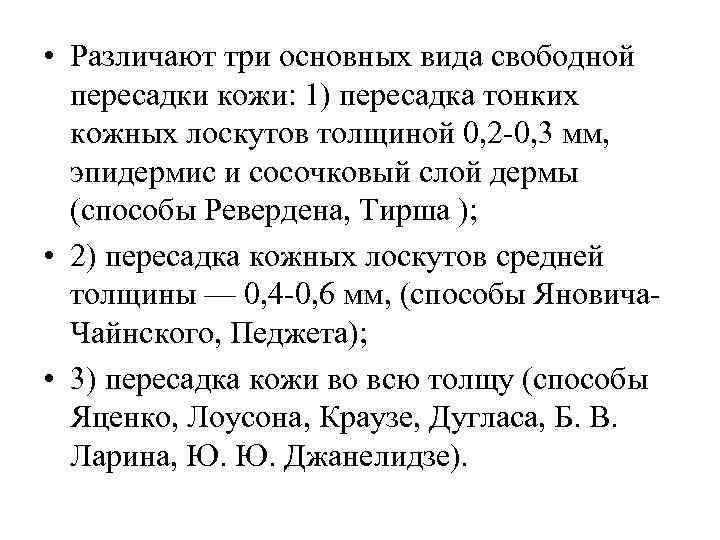 • Различают три основных вида свободной пересадки кожи: 1) пересадка тонких кожных лоскутов толщиной 0,2-0,3 мм, эпидермис и сосочковый слой дермы (способы Ревердена, Тирша );

• 2) пересадка кожных лоскутов средней толщины — 0,4-0,6 мм, (способы Яновича-Чайнского, Педжета);

• 3) пересадка кожи во всю толщу (способы Яценко, Лоусона, Краузе, Дугласа, Б. В. Ларина, Ю. Ю. Джанелидзе).